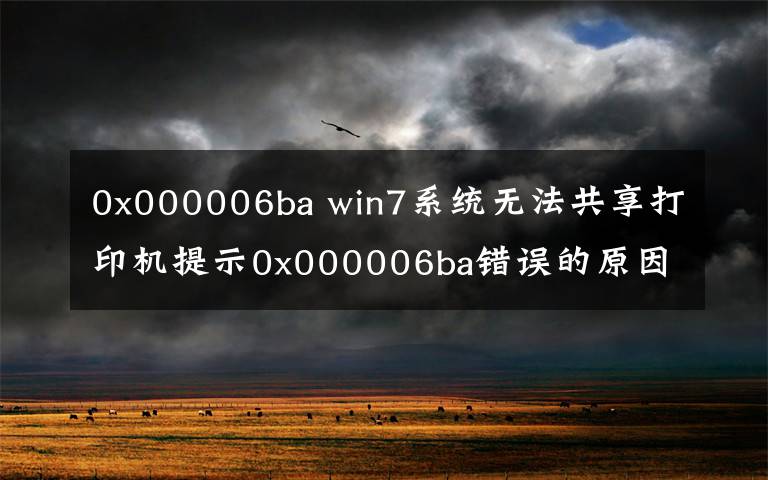 0x000006ba win7系统无法共享打印机提示0x000006ba错误的原因